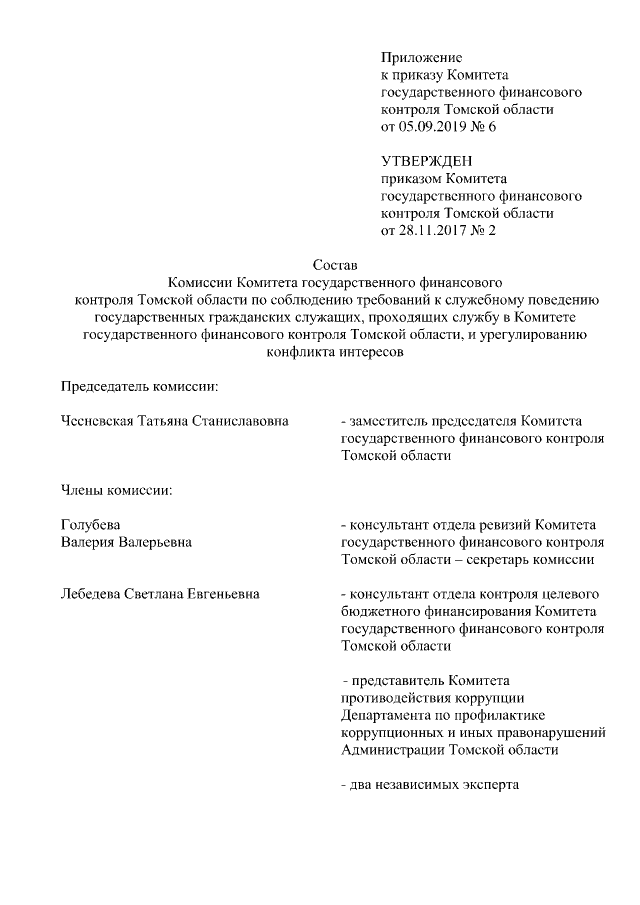 Приложение
к приказу Комитета
государственного финансового
контроля Томской области
от 05.09.2019 № 6

УТВЕРЖДЕН
приказом Комитета
государственного финансового
контроля Томской области
от 28.11.2017 № 2

Состав
Комиссии Комитета государственного финансового контроля Томской области по соблюдению требований к служебному поведению государственных гражданских служащих, проходящих службу в Комитете государственного финансового контроля Томской области, и урегулированию конфликта интересов

Председатель комиссии:

Чесневская Татьяна Станиславовна - заместитель председателя Комитета государственного финансового контроля Томской области

Члены комиссии:

Голубева Валерия Валерьевна - консультант отдела ревизий Комитета государственного финансового контроля Томской области – секретарь комиссии

Лебедева Светлана Евгеньевна - консультант отдела контроля целевого бюджетного финансирования Комитета государственного финансового контроля Томской области

- представитель Комитета противодействия коррупции Департамента по профилактике коррупционных и иных правонарушений Администрации Томской области

- два независимых эксперта